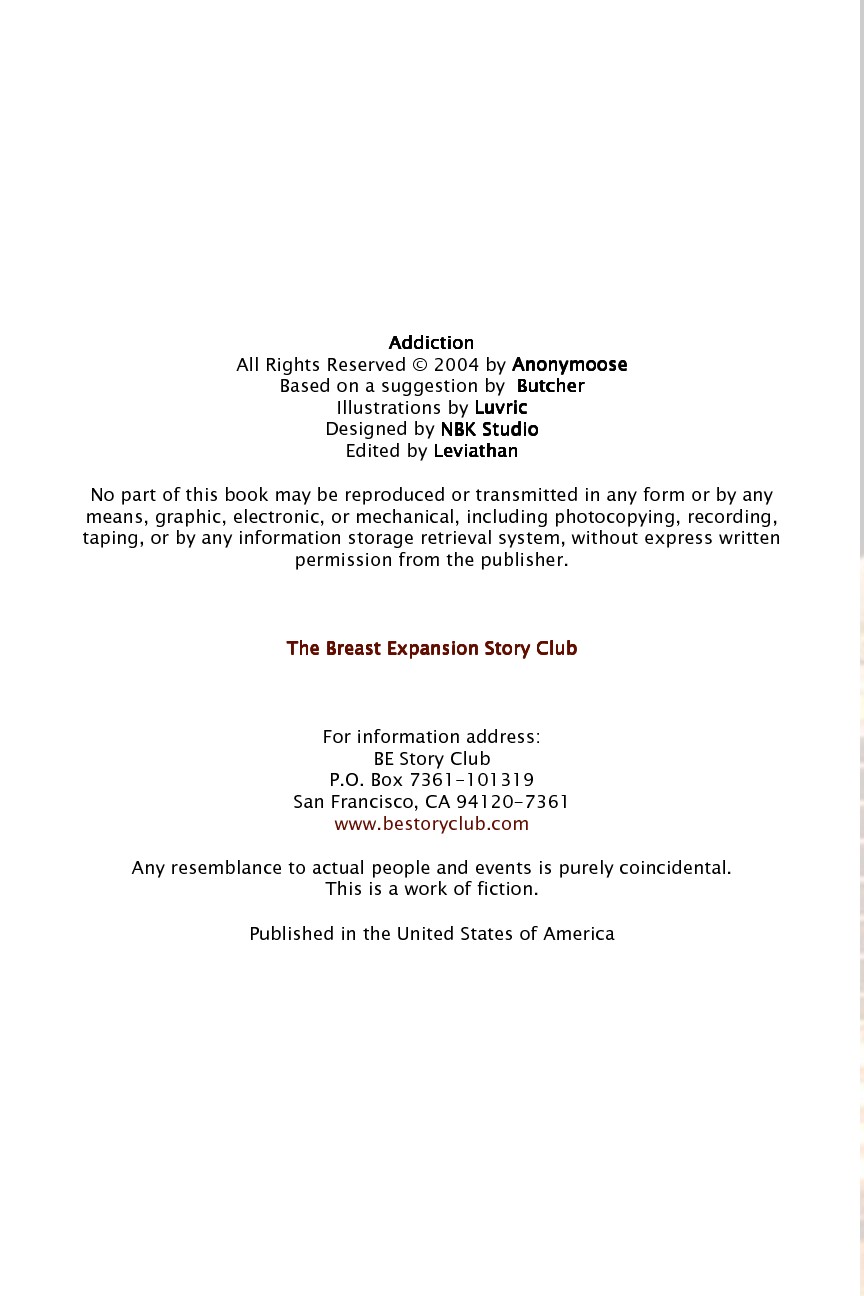 Addiction
All Rights Reserved © 2004 by Anonymoose
Based on a suggestion by Butcher
Illustrations by Luvric
Designed by NBK Studio
Edited by Leviathan

No part of this book may be reproduced or transmitted in any form or by any means, graphic, electronic, or mechanical, including photocopying, recording, taping, or by any information storage retrieval system, without express written permission from the publisher.

The Breast Expansion Story Club

For information address:
BE Story Club
P.O. Box 7361-101319
San Francisco, CA 94120-7361
www.bestoryclub.com

Any resemblance to actual people and events is purely coincidental.
This is a work of fiction.

Published in the United States of America